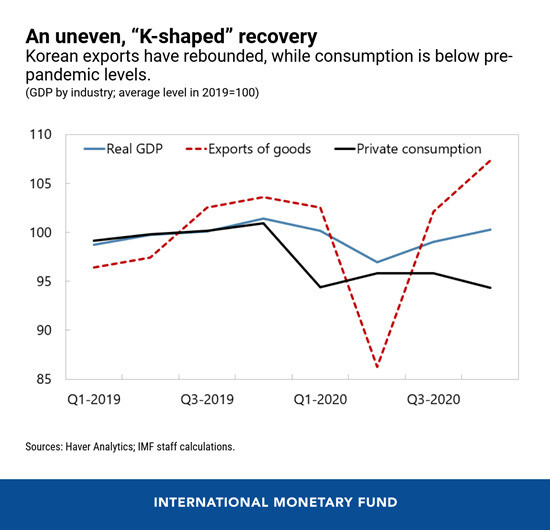 An uneven, “K-shaped” recovery
Korean exports have rebounded, while consumption is below pre-pandemic levels.
(GDP by industry; average level in 2019=100)

110
105
100
95
90
85

Real GDP
Exports of goods
Private consumption

Q1-2019
Q3-2019
Q1-2020
Q3-2020

Sources: Haver Analytics; IMF staff calculations.

INTERNATIONAL MONETARY FUND